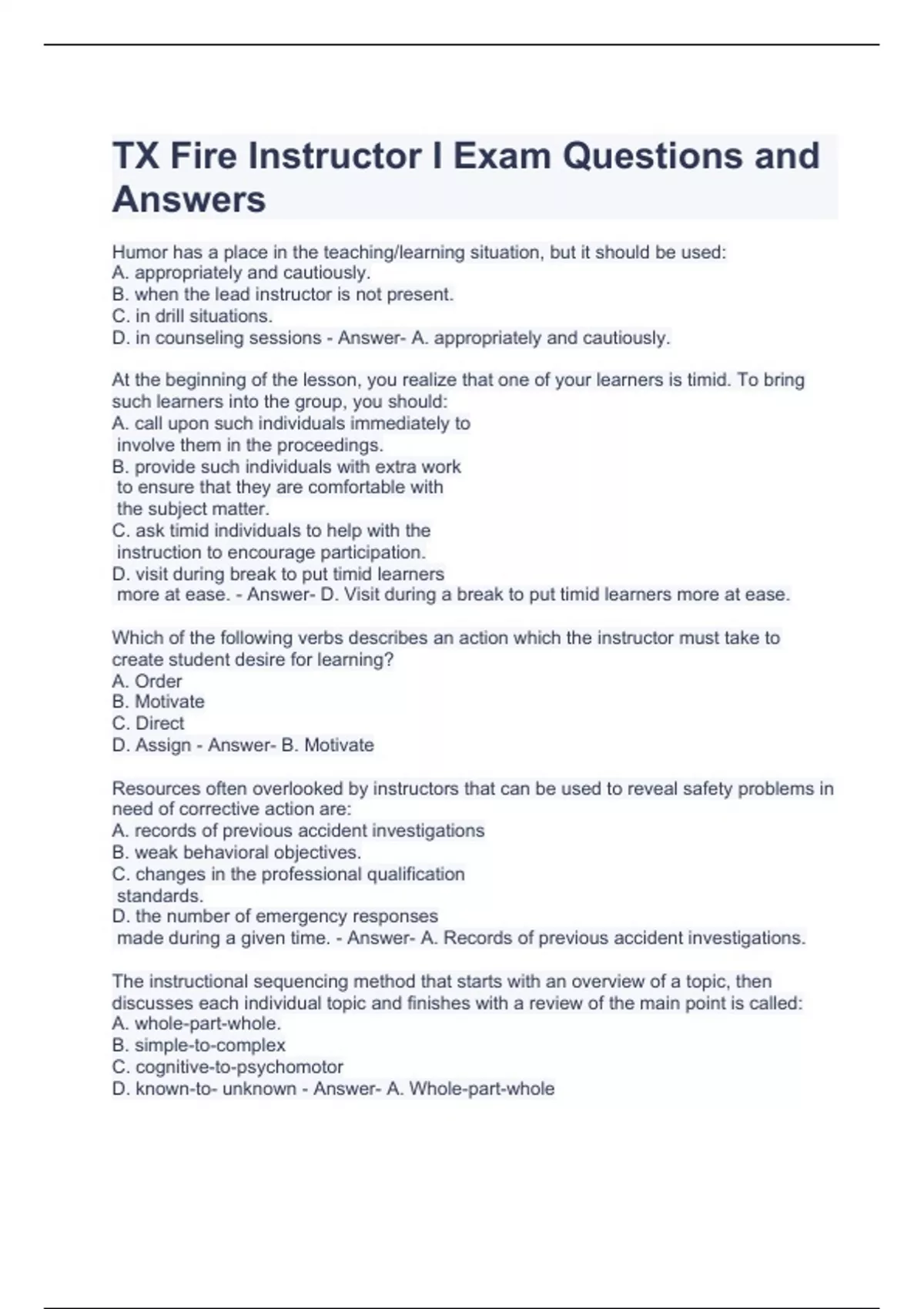 TX Fire Instructor I Exam Questions and Answers

Humor has a place in the teaching/learning situation, but it should be used:
A. appropriately and cautiously.
B. when the lead instructor is not present.
C. in drill situations.
D. in counseling sessions - Answer- A. appropriately and cautiously.

At the beginning of the lesson, you realize that one of your learners is timid. To bring such learners into the group, you should:
A. call upon such individuals immediately to involve them in the proceedings.
B. provide such individuals with extra work to ensure that they are comfortable with the subject matter.
C. ask timid individuals to help with the instruction to encourage participation.
D. visit during break to put timid learners more at ease. - Answer- D. Visit during a break to put timid learners more at ease.

Which of the following verbs describes an action which the instructor must take to create student desire for learning?
A. Order
B. Motivate
C. Direct
D. Assign - Answer- B. Motivate

Resources often overlooked by instructors that can be used to reveal safety problems in need of corrective action are:
A. records of previous accident investigations
B. weak behavioral objectives.
C. changes in the professional qualification standards.
D. the number of emergency responses made during a given time. - Answer- A. Records of previous accident investigations.

The instructional sequencing method that starts with an overview of a topic, then discusses each individual topic and finishes with a review of the main point is called:
A. whole-part-whole.
B. simple-to-complex
C. cognitive-to-psychomotor
D. known-to- unknown - Answer- A. Whole-part-whole